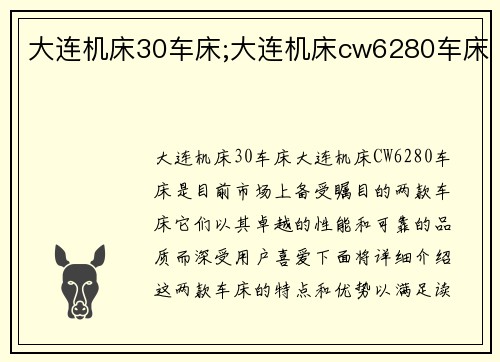 大连机床30车床;大连机床cw6280车床

大连机床30车床大连机床CW6280车床是目前市场上备受瞩目的两款车床它们以其卓越的性能和可靠的品质而深受用户喜爱下面将详细介绍这两款车床的特点和优势以满足读